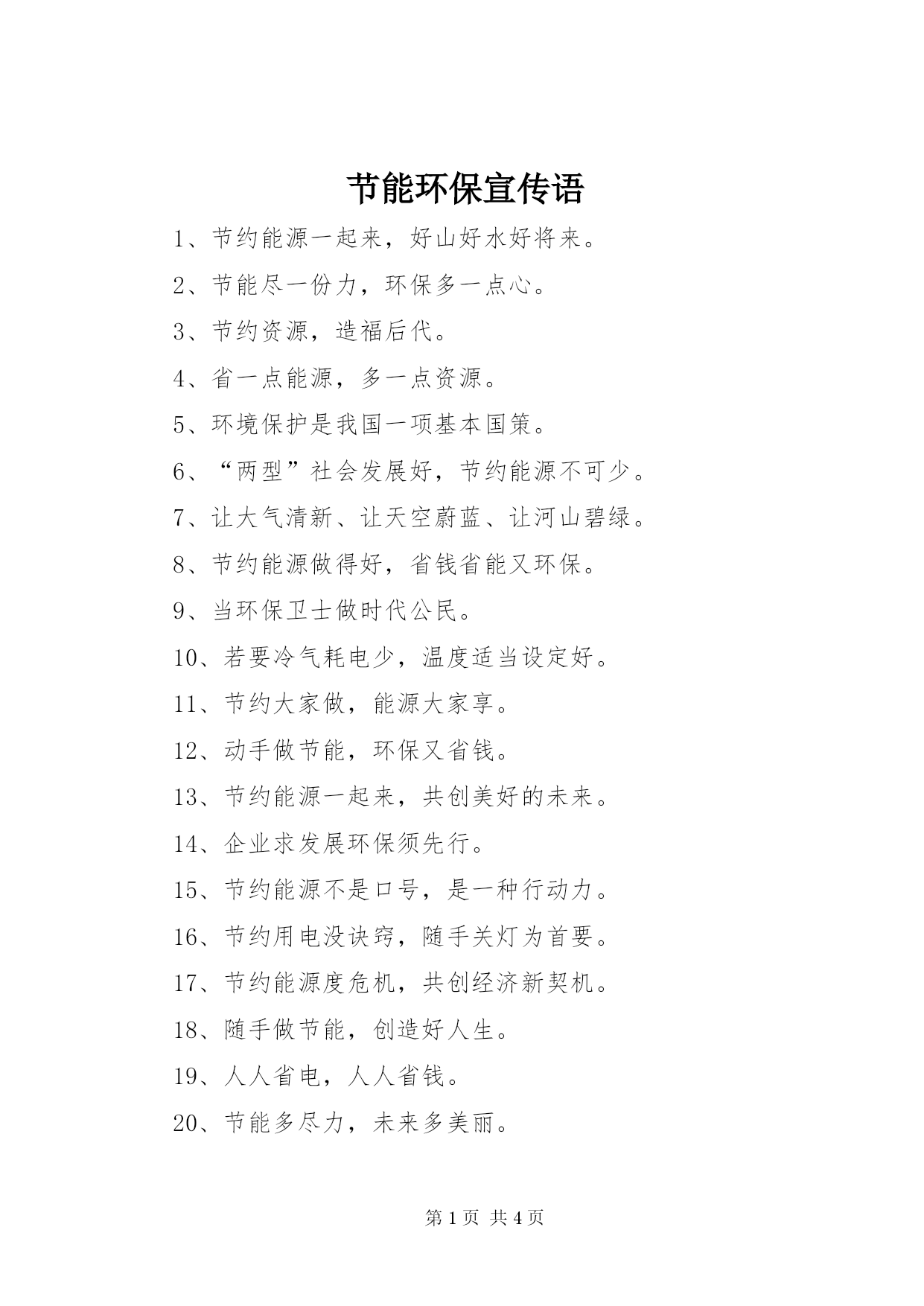 节能环保宣传语

1、节约能源一起来，好山好水好将来。

2、节能尽一份力，环保多一点心。

3、节约资源，造福后代。

4、省一点能源，多一点资源。

5、环境保护是我国一项基本国策。

6、“两型”社会发展好，节约能源不可少。

7、让大气清新、让天空蔚蓝、让河山碧绿。

8、节约能源做得好，省钱省能又环保。

9、当环保卫士做时代公民。

10、若要冷气耗电少，温度适当设定好。

11、节约大家做，能源大家享。

12、动手做节能，环保又省钱。

13、节约能源一起来，共创美好的未来。

14、企业求发展环保须先行。

15、节约能源不是口号，是一种行动力。

16、节约用电没诀窍，随手关灯为首要。

17、节约能源度危机，共创经济新契机。

18、随手做节能，创造好人生。

19、人人省电，人人省钱。

20、节能多尽力，未来多美丽。

第 1 页 共 4 页